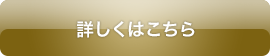 詳しくはこちら